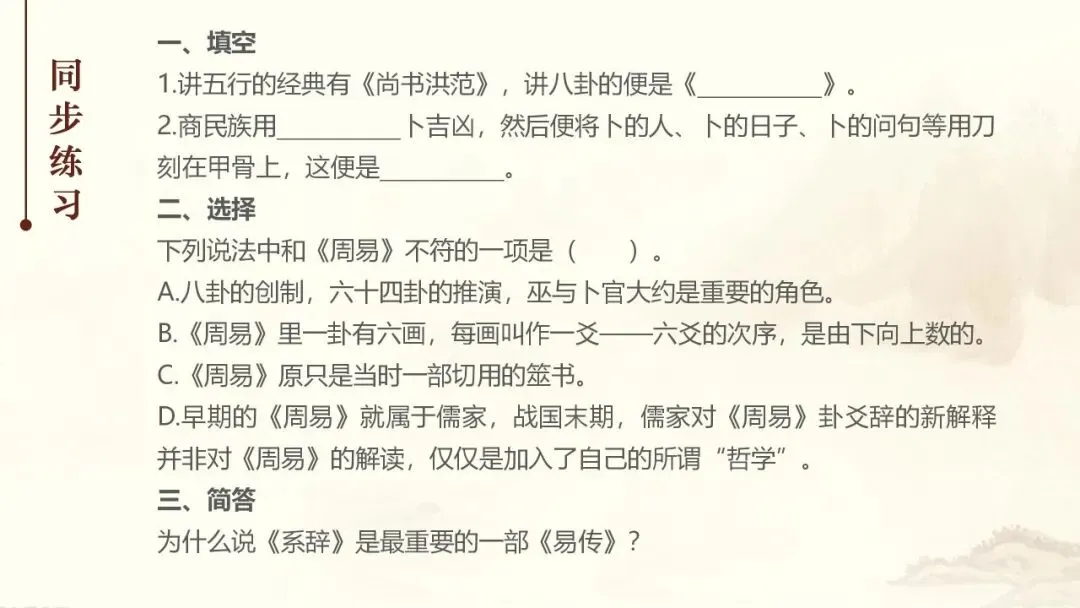 同步练习

一、填空

1.讲五行的经典有《尚书洪范》，讲八卦的便是《__________》。

2.商民族用__________卜吉凶，然后便将卜的人、卜的日子、卜的问句等用刀刻在甲骨上，这便是__________。

二、选择

下列说法中和《周易》不符的一项是（　　）。

A.八卦的创制，六十四卦的推演，巫与卜官大约是重要的角色。

B.《周易》里一卦有六画，每画叫作一爻——六爻的次序，是由下向上数的。

C.《周易》原只是当时一部切用的筮书。

D.早期的《周易》就属于儒家，战国末期，儒家对《周易》卦爻辞的新解释并非对《周易》的解读，仅仅是加入了自己的所谓“哲学”。

三、简答

为什么说《系辞》是最重要的一部《易传》？